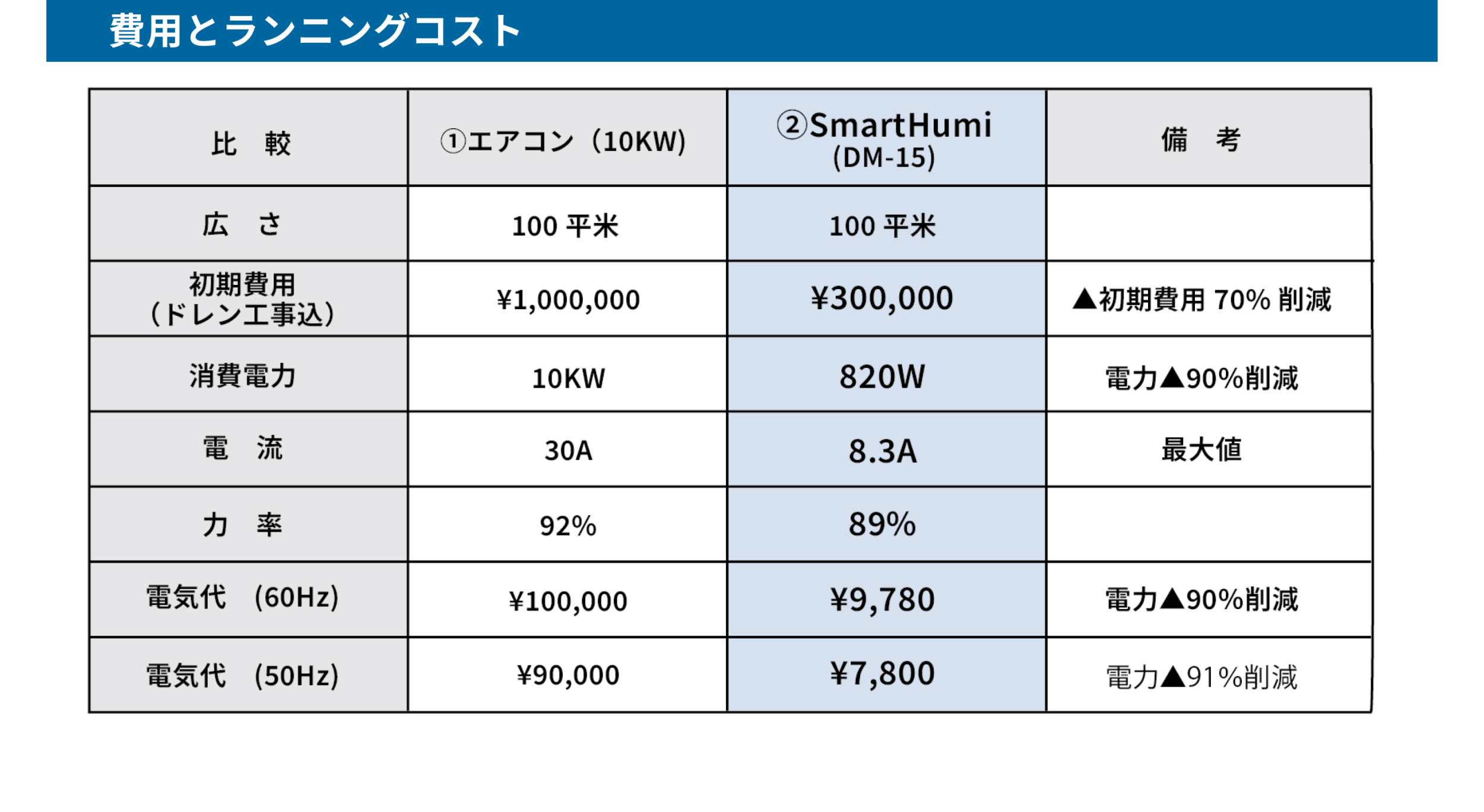 費用とランニングコスト

| 比　較 | ①エアコン（10KW) | ②SmartHumi (DM-15) | 備　考 |
|---|---|---|---|
| 広　さ | 100 平米 | 100 平米 | |
| 初期費用（ドレン工事込） | ¥1,000,000 | ¥300,000 | ▲初期費用 70% 削減 |
| 消費電力 | 10KW | 820W | 電力▲90%削減 |
| 電　流 | 30A | 8.3A | 最大値 |
| 力　率 | 92% | 89% | |
| 電気代　(60Hz) | ¥100,000 | ¥9,780 | 電力▲90%削減 |
| 電気代　(50Hz) | ¥90,000 | ¥7,800 | 電力▲91%削減 |